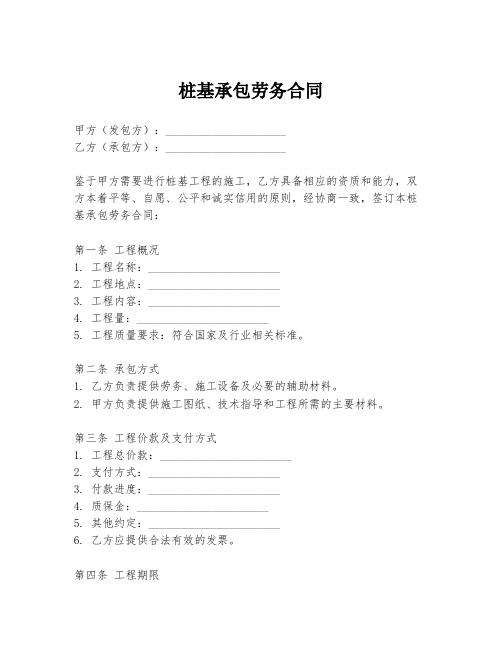 桩基承包劳务合同

甲方（发包方）：______________________
乙方（承包方）：______________________

鉴于甲方需要进行桩基工程的施工，乙方具备相应的资质和能力，双方本着平等、自愿、公平和诚实信用的原则，经协商一致，签订本桩基承包劳务合同：

第一条 工程概况
1. 工程名称：________________________
2. 工程地点：________________________
3. 工程内容：________________________
4. 工程量：________________________
5. 工程质量要求：符合国家及行业相关标准。

第二条 承包方式
1. 乙方负责提供劳务、施工设备及必要的辅助材料。
2. 甲方负责提供施工图纸、技术指导和工程所需的主要材料。

第三条 工程价款及支付方式
1. 工程总价款：________________________
2. 支付方式：________________________
3. 付款进度：________________________
4. 质保金：________________________
5. 其他约定：________________________
6. 乙方应提供合法有效的发票。

第四条 工程期限